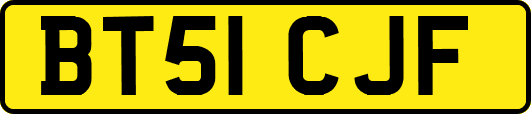 BT51 CJF